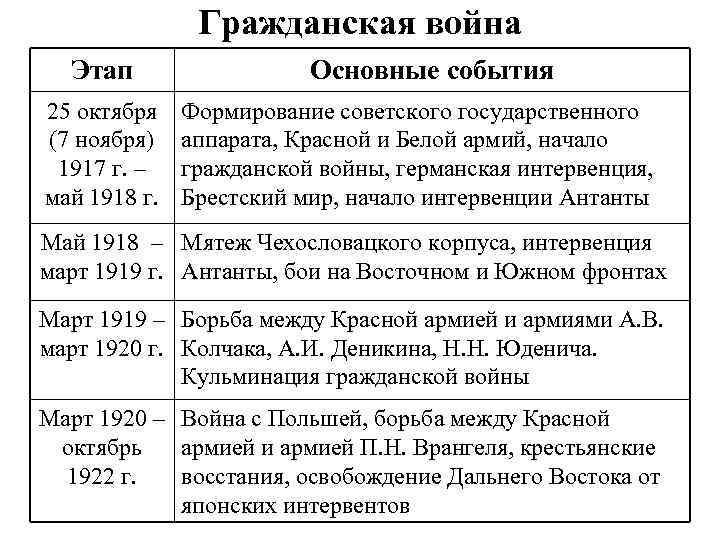 Гражданская война

| Этап | Основные события |
|---|---|
| 25 октября (7 ноября) 1917 г. – май 1918 г. | Формирование советского государственного аппарата, Красной и Белой армий, начало гражданской войны, германская интервенция, Брестский мир, начало интервенции Антанты |
| Май 1918 – март 1919 г. | Мятеж Чехословацкого корпуса, интервенция Антанты, бои на Восточном и Южном фронтах |
| Март 1919 – март 1920 г. | Борьба между Красной армией и армиями А.В. Колчака, А.И. Деникина, Н.Н. Юденича. Кульминация гражданской войны |
| Март 1920 – октябрь 1922 г. | Война с Польшей, борьба между Красной армией и армией П.Н. Врангеля, крестьянские восстания, освобождение Дальнего Востока от японских интервентов |